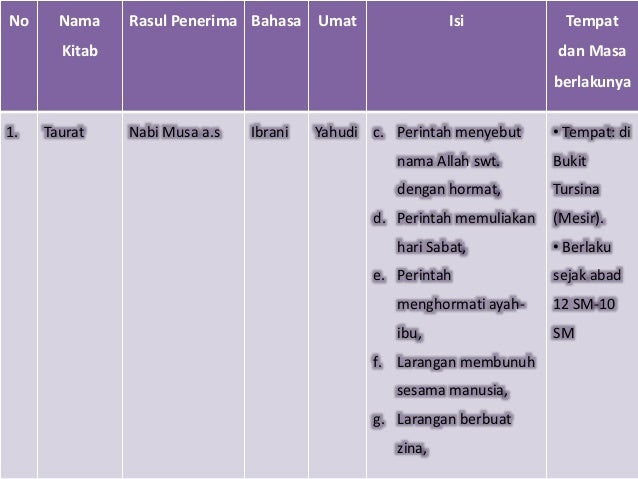 | No | Nama Kitab | Rasul Penerima | Bahasa | Umat | Isi | Tempat dan Masa berlakunya |
|---|---|---|---|---|---|---|
| 1. | Taurat | Nabi Musa a.s | Ibrani | Yahudi | c. Perintah menyebut nama Allah swt. dengan hormat, d. Perintah memuliakan hari Sabat, e. Perintah menghormati ayah-ibu, f. Larangan membunuh sesama manusia, g. Larangan berbuat zina, | • Tempat: di Bukit Tursina (Mesir). • Berlaku sejak abad 12 SM-10 SM |